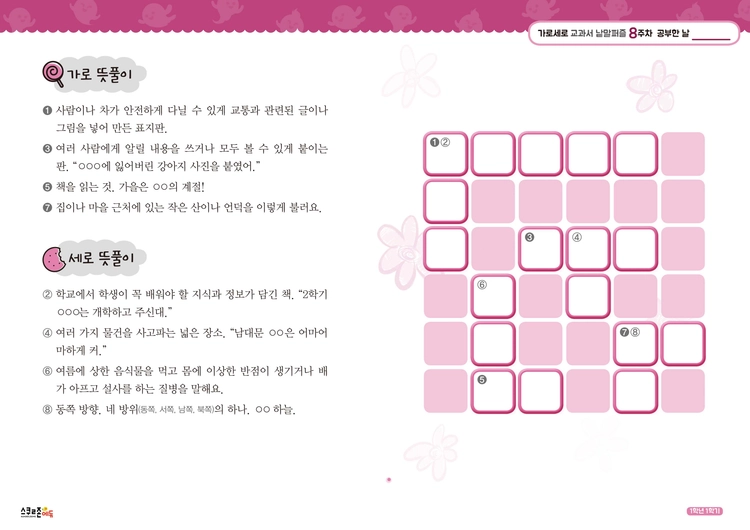 가로세로 교과서 낱말퍼즐 8주차 공부한 날 ____

가로 뜻풀이

❶ 사람이나 차가 안전하게 다닐 수 있게 교통과 관련된 글이나 그림을 넣어 만든 표지판.

❸ 여러 사람에게 알릴 내용을 쓰거나 모두 볼 수 있게 붙이는 판. "○○○에 잃어버린 강아지 사진을 붙였어."

❺ 책을 읽는 것. 가을은 ○○의 계절!

❼ 집이나 마을 근처에 있는 작은 산이나 언덕을 이렇게 불러요.

세로 뜻풀이

② 학교에서 학생이 꼭 배워야 할 지식과 정보가 담긴 책. "2학기 ○○○는 개학하고 주신대."

④ 여러 가지 물건을 사고파는 넓은 장소. "남대문 ○○은 어마어마하게 커."

⑥ 여름에 상한 음식물을 먹고 몸에 이상한 반점이 생기거나 배가 아프고 설사를 하는 질병을 말해요.

⑧ 동쪽 방향. 네 방위(동쪽, 서쪽, 남쪽, 북쪽)의 하나. ○○ 하늘.

❶②

❸ ④

⑥

❼⑧

❺

스쿨존에듀

1학년 1학기